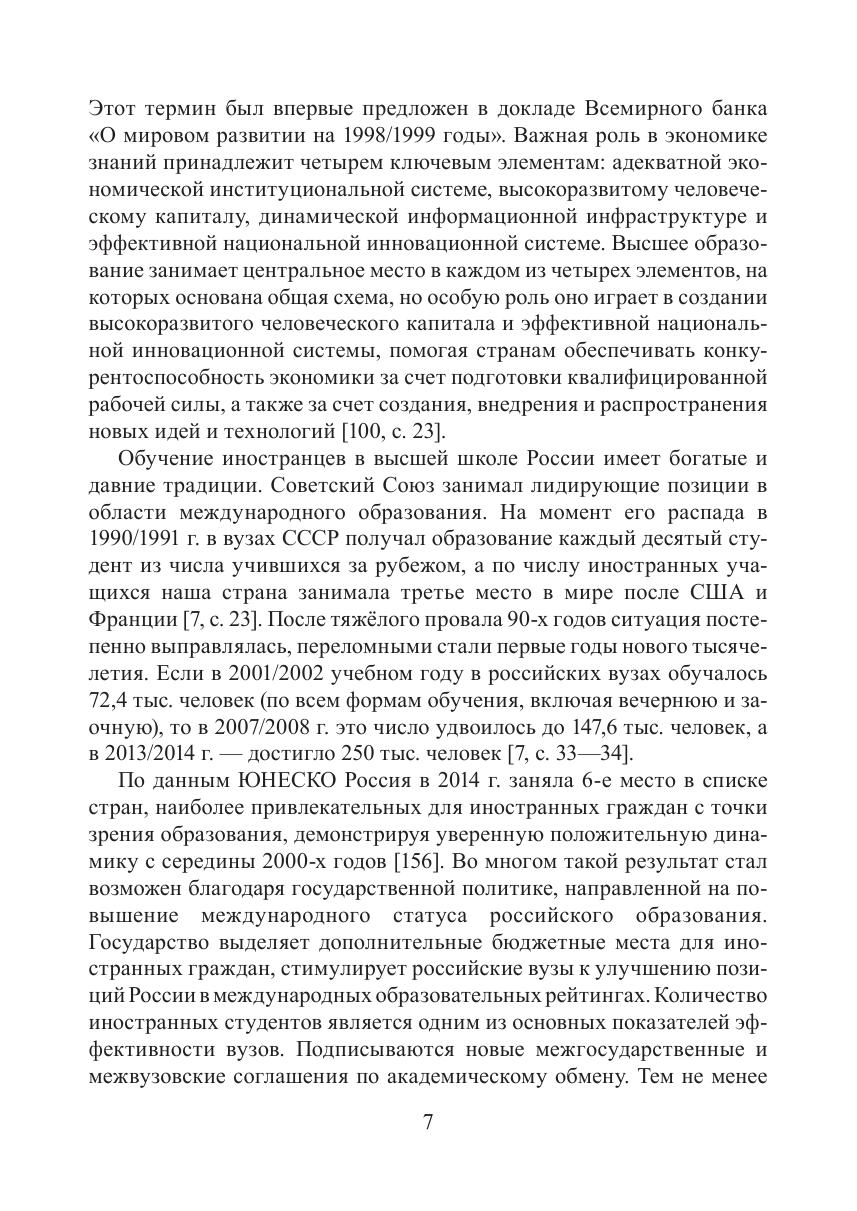 Этот термин был впервые предложен в докладе Всемирного банка «О мировом развитии на 1998/1999 годы». Важная роль в экономике знаний принадлежит четырем ключевым элементам: адекватной экономической институциональной системе, высокоразвитому человеческому капиталу, динамической информационной инфраструктуре и эффективной национальной инновационной системе. Высшее образование занимает центральное место в каждом из четырех элементов, на которых основана общая схема, но особую роль оно играет в создании высокоразвитого человеческого капитала и эффективной национальной инновационной системы, помогая странам обеспечивать конкурентоспособность экономики за счет подготовки квалифицированной рабочей силы, а также за счет создания, внедрения и распространения новых идей и технологий [100, с. 23].

Обучение иностранцев в высшей школе России имеет богатые и давние традиции. Советский Союз занимал лидирующие позиции в области международного образования. На момент его распада в 1990/1991 г. в вузах СССР получал образование каждый десятый студент из числа учившихся за рубежом, а по числу иностранных учащихся наша страна занимала третье место в мире после США и Франции [7, с. 23]. После тяжёлого провала 90-х годов ситуация постепенно выправлялась, переломными стали первые годы нового тысячелетия. Если в 2001/2002 учебном году в российских вузах обучалось 72,4 тыс. человек (по всем формам обучения, включая вечернюю и заочную), то в 2007/2008 г. это число удвоилось до 147,6 тыс. человек, а в 2013/2014 г. — достигло 250 тыс. человек [7, с. 33—34].

По данным ЮНЕСКО Россия в 2014 г. заняла 6-е место в списке стран, наиболее привлекательных для иностранных граждан с точки зрения образования, демонстрируя уверенную положительную динамику с середины 2000-х годов [156]. Во многом такой результат стал возможен благодаря государственной политике, направленной на повышение международного статуса российского образования. Государство выделяет дополнительные бюджетные места для иностранных граждан, стимулирует российские вузы к улучшению позиций России в международных образовательных рейтингах. Количество иностранных студентов является одним из основных показателей эффективности вузов. Подписываются новые межгосударственные и межвузовские соглашения по академическому обмену. Тем не менее

7